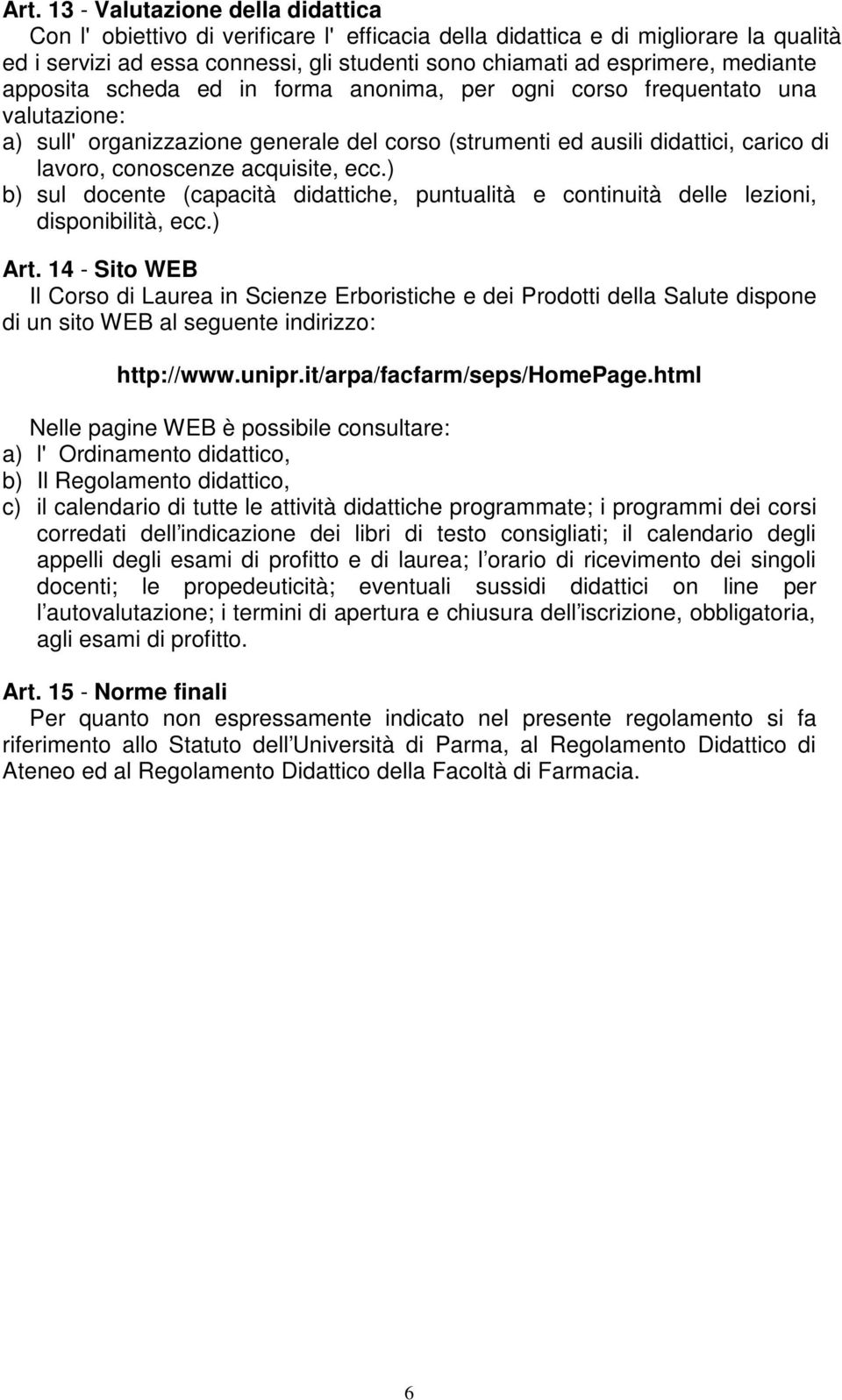 Art. 13 - Valutazione della didattica
Con l' obiettivo di verificare l' efficacia della didattica e di migliorare la qualità ed i servizi ad essa connessi, gli studenti sono chiamati ad esprimere, mediante apposita scheda ed in forma anonima, per ogni corso frequentato una valutazione:
a) sull' organizzazione generale del corso (strumenti ed ausili didattici, carico di lavoro, conoscenze acquisite, ecc.)
b) sul docente (capacità didattiche, puntualità e continuità delle lezioni, disponibilità, ecc.)

Art. 14 - Sito WEB
Il Corso di Laurea in Scienze Erboristiche e dei Prodotti della Salute dispone di un sito WEB al seguente indirizzo:

http://www.unipr.it/arpa/facfarm/seps/HomePage.html

Nelle pagine WEB è possibile consultare:
a) l' Ordinamento didattico,
b) Il Regolamento didattico,
c) il calendario di tutte le attività didattiche programmate; i programmi dei corsi corredati dell indicazione dei libri di testo consigliati; il calendario degli appelli degli esami di profitto e di laurea; l orario di ricevimento dei singoli docenti; le propedeuticità; eventuali sussidi didattici on line per l autovalutazione; i termini di apertura e chiusura dell iscrizione, obbligatoria, agli esami di profitto.

Art. 15 - Norme finali
Per quanto non espressamente indicato nel presente regolamento si fa riferimento allo Statuto dell Università di Parma, al Regolamento Didattico di Ateneo ed al Regolamento Didattico della Facoltà di Farmacia.

6